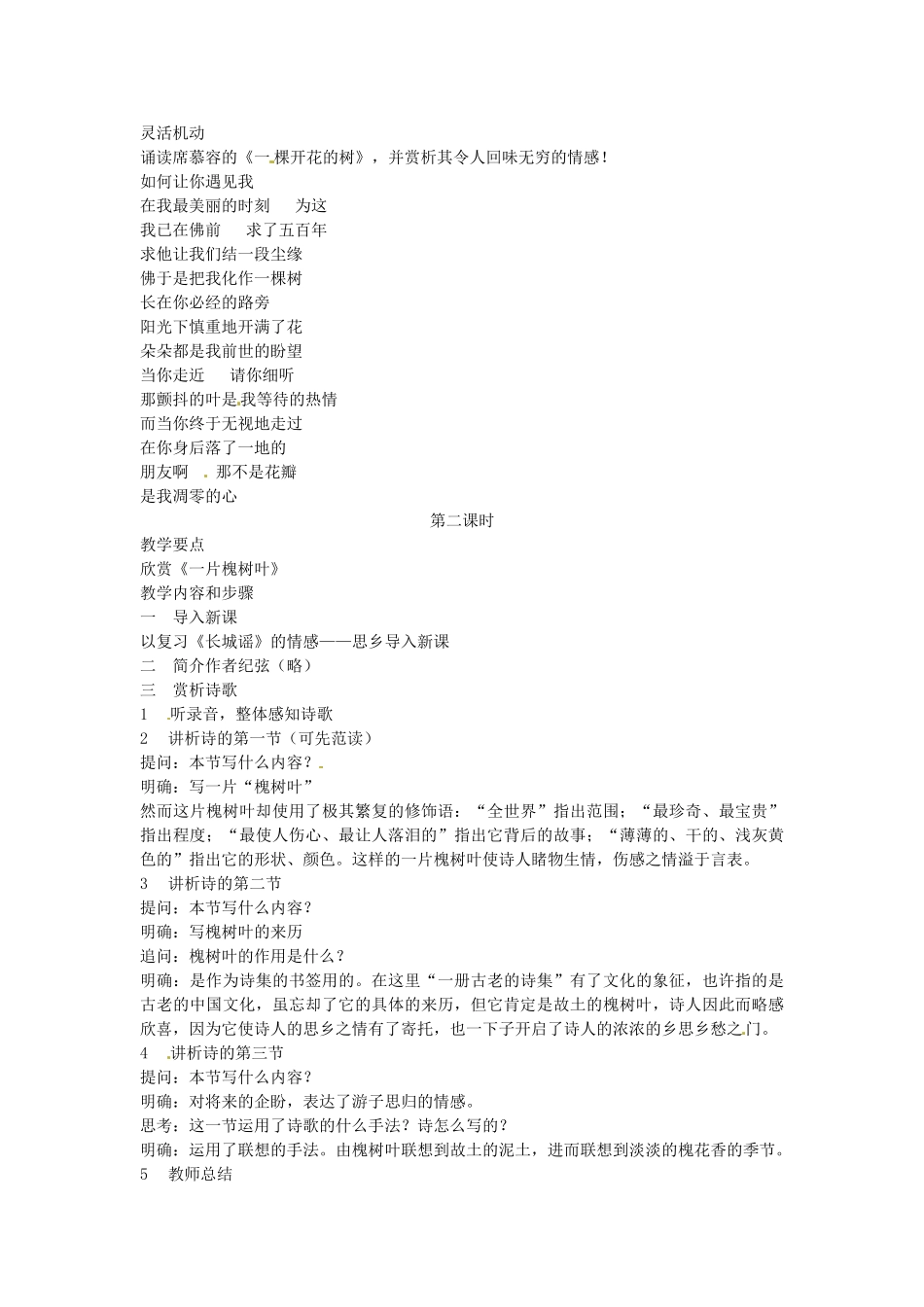 灵活机动
诵读席慕容的《一棵开花的树》，并赏析其令人回味无穷的情感！
如何让你遇见我
在我最美丽的时刻　为这
我已在佛前　求了五百年
求他让我们结一段尘缘
佛于是把我化作一棵树
长在你必经的路旁
阳光下慎重地开满了花
朵朵都是我前世的盼望
当你走近　请你细听
那颤抖的叶是我等待的热情
而当你终于无视地走过
在你身后落了一地的
朋友啊　那不是花瓣
是我凋零的心

第二课时

教学要点
欣赏《一片槐树叶》
教学内容和步骤
一　导入新课
以复习《长城谣》的情感——思乡导入新课
二　简介作者纪弦（略）
三　赏析诗歌
1　听录音，整体感知诗歌
2　讲析诗的第一节（可先范读）
提问：本节写什么内容？
明确：写一片“槐树叶”
然而这片槐树叶却使用了极其繁复的修饰语：“全世界”指出范围；“最珍奇、最宝贵”指出程度；“最使人伤心、最让人落泪的”指出它背后的故事；“薄薄的、干的、浅灰黄色的”指出它的形状、颜色。这样的一片槐树叶使诗人睹物生情，伤感之情溢于言表。
3　讲析诗的第二节
提问：本节写什么内容？
明确：写槐树叶的来历
追问：槐树叶的作用是什么？
明确：是作为诗集的书签用的。在这里“一册古老的诗集”有了文化的象征，也许指的是古老的中国文化，虽忘却了它的具体的来历，但它肯定是故土的槐树叶，诗人因此而略感欣喜，因为它使诗人的思乡之情有了寄托，也一下子开启了诗人的浓浓的乡思乡愁之门。
4　讲析诗的第三节
提问：本节写什么内容？
明确：对将来的企盼，表达了游子思归的情感。
思考：这一节运用了诗歌的什么手法？诗怎么写的？
明确：运用了联想的手法。由槐树叶联想到故土的泥土，进而联想到淡淡的槐花香的季节。
5　教师总结